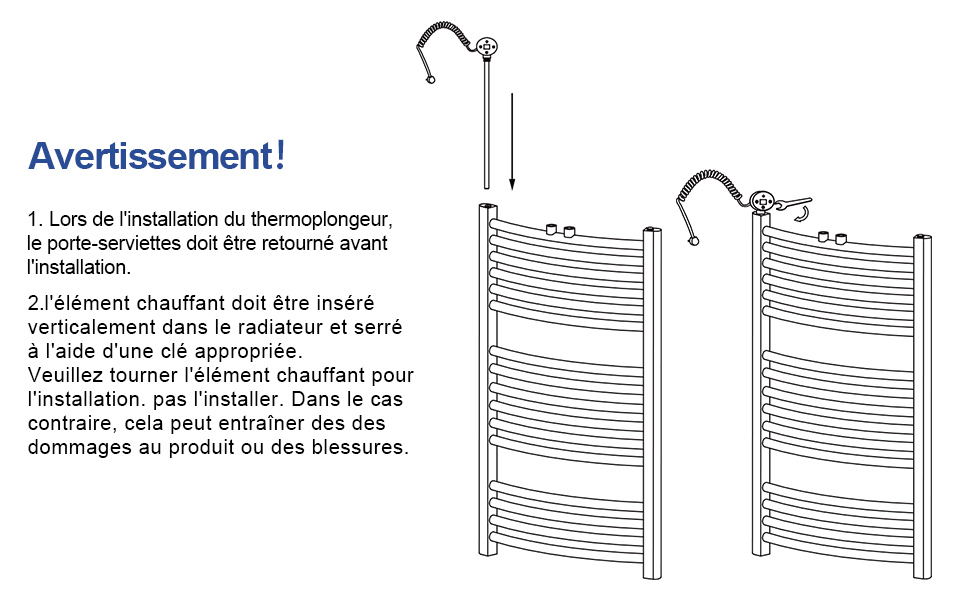 Avertissement!

1. Lors de l'installation du thermoplongeur, le porte-serviettes doit être retourné avant l'installation.

2.l'élément chauffant doit être inséré verticalement dans le radiateur et serré à l'aide d'une clé appropriée.
Veuillez tourner l'élément chauffant pour l'installation. pas l'installer. Dans le cas contraire, cela peut entraîner des des dommages au produit ou des blessures.